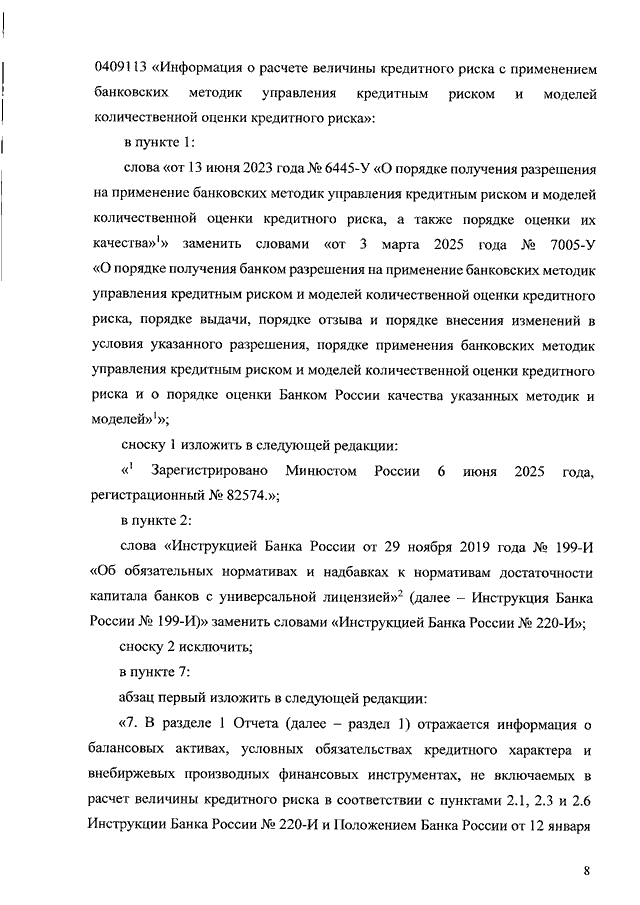 0409113 «Информация о расчете величины кредитного риска с применением банковских методик управления кредитным риском и моделей количественной оценки кредитного риска»:

в пункте 1:

слова «от 13 июня 2023 года № 6445-У «О порядке получения разрешения на применение банковских методик управления кредитным риском и моделей количественной оценки кредитного риска, а также порядке оценки их качества»$^1$» заменить словами «от 3 марта 2025 года № 7005-У «О порядке получения банком разрешения на применение банковских методик управления кредитным риском и моделей количественной оценки кредитного риска, порядке выдачи, порядке отзыва и порядке внесения изменений в условия указанного разрешения, порядке применения банковских методик управления кредитным риском и моделей количественной оценки кредитного риска и о порядке оценки Банком России качества указанных методик и моделей»$^1$»;

сноску 1 изложить в следующей редакции:

«$^1$ Зарегистрировано Минюстом России 6 июня 2025 года, регистрационный № 82574.»;

в пункте 2:

слова «Инструкцией Банка России от 29 ноября 2019 года № 199-И «Об обязательных нормативах и надбавках к нормативам достаточности капитала банков с универсальной лицензией»$^2$ (далее – Инструкция Банка России № 199-И)» заменить словами «Инструкцией Банка России № 220-И»;

сноску 2 исключить;

в пункте 7:

абзац первый изложить в следующей редакции:

«7. В разделе 1 Отчета (далее – раздел 1) отражается информация о балансовых активах, условных обязательствах кредитного характера и внебиржевых производных финансовых инструментах, не включаемых в расчет величины кредитного риска в соответствии с пунктами 2.1, 2.3 и 2.6 Инструкции Банка России № 220-И и Положением Банка России от 12 января

8